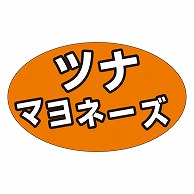 ツナ
マヨネーズ